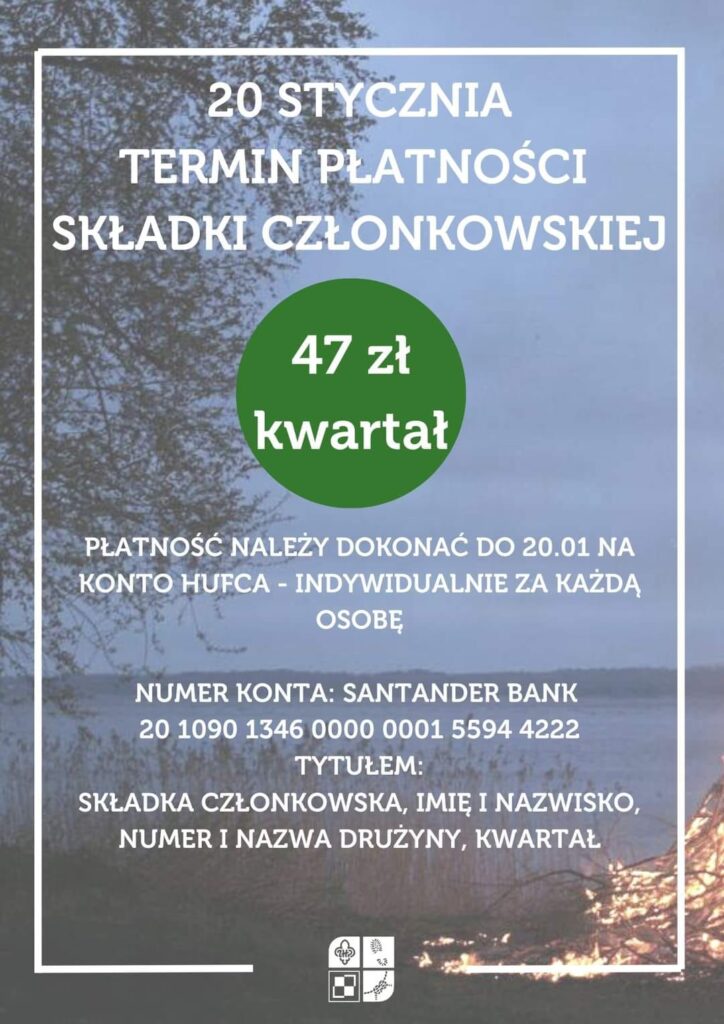 20 STYCZNIA
TERMIN PŁATNOŚCI
SKŁADKI CZŁONKOWSKIEJ

47 zł
kwartał

PŁATNOŚĆ NALEŻY DOKONAĆ DO 20.01 NA KONTO HUFCA - INDYWIDUALNIE ZA KAŻDĄ OSOBĘ

NUMER KONTA: SANTANDER BANK
20 1090 1346 0000 0001 5594 4222
TYTUŁEM:
SKŁADKA CZŁONKOWSKA, IMIĘ I NAZWISKO, NUMER I NAZWA DRUŻYNY, KWARTAŁ